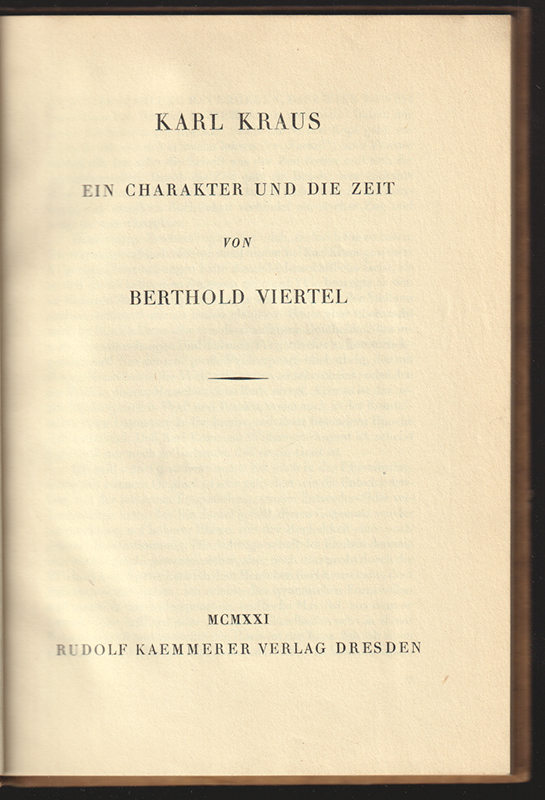 KARL KRAUS

EIN CHARAKTER UND DIE ZEIT

VON

BERTHOLD VIERTEL

MCMXXI

RUDOLF KAEMMERER VERLAG DRESDEN